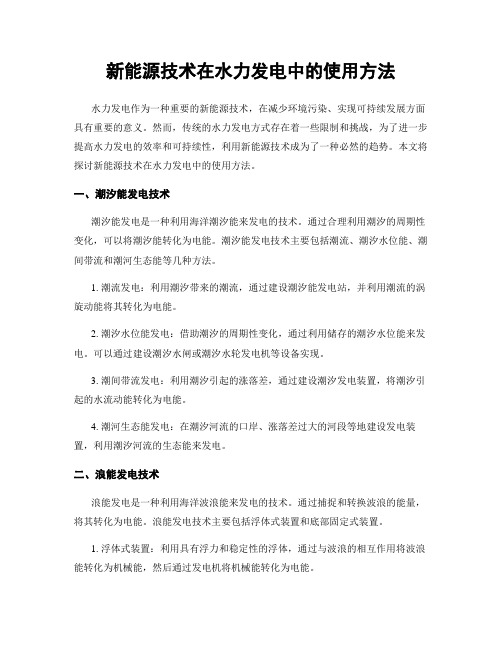 新能源技术在水力发电中的使用方法

水力发电作为一种重要的新能源技术，在减少环境污染、实现可持续发展方面具有重要的意义。然而，传统的水力发电方式存在着一些限制和挑战，为了进一步提高水力发电的效率和可持续性，利用新能源技术成为了一种必然的趋势。本文将探讨新能源技术在水力发电中的使用方法。

一、潮汐能发电技术

潮汐能发电是一种利用海洋潮汐能来发电的技术。通过合理利用潮汐的周期性变化，可以将潮汐能转化为电能。潮汐能发电技术主要包括潮流、潮汐水位能、潮间带流和潮河生态能等几种方法。

1. 潮流发电：利用潮汐带来的潮流，通过建设潮汐能发电站，并利用潮流的涡旋动能将其转化为电能。

2. 潮汐水位能发电：借助潮汐的周期性变化，通过利用储存的潮汐水位能来发电。可以通过建设潮汐水闸或潮汐水轮发电机等设备实现。

3. 潮间带流发电：利用潮汐引起的涨落差，通过建设潮汐发电装置，将潮汐引起的水流动能转化为电能。

4. 潮河生态能发电：在潮汐河流的口岸、涨落差过大的河段等地建设发电装置，利用潮汐河流的生态能来发电。

二、浪能发电技术

浪能发电是一种利用海洋波浪能来发电的技术。通过捕捉和转换波浪的能量，将其转化为电能。浪能发电技术主要包括浮体式装置和底部固定式装置。

1. 浮体式装置：利用具有浮力和稳定性的浮体，通过与波浪的相互作用将波浪能转化为机械能，然后通过发电机将机械能转化为电能。